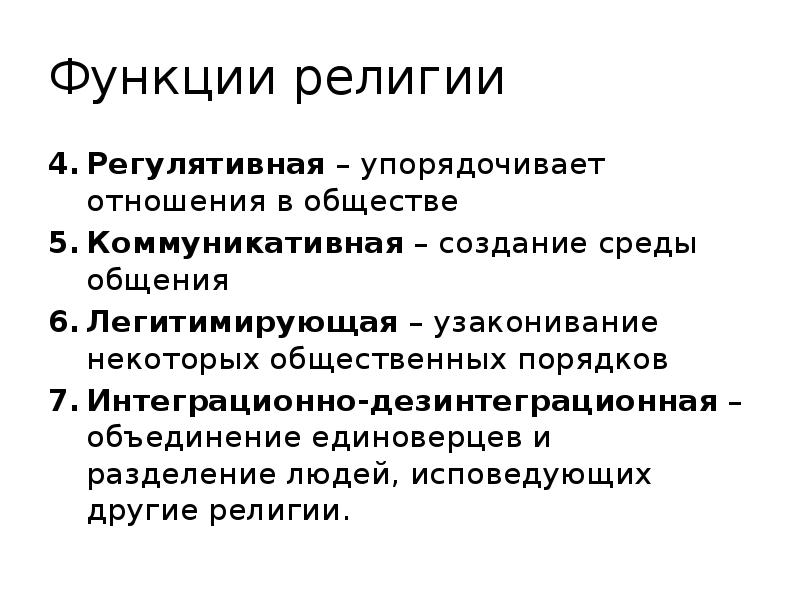 Функции религии

4. Регулятивная – упорядочивает отношения в обществе
5. Коммуникативная – создание среды общения
6. Легитимирующая – узаконивание некоторых общественных порядков
7. Интеграционно-дезинтеграционная – объединение единоверцев и разделение людей, исповедующих другие религии.